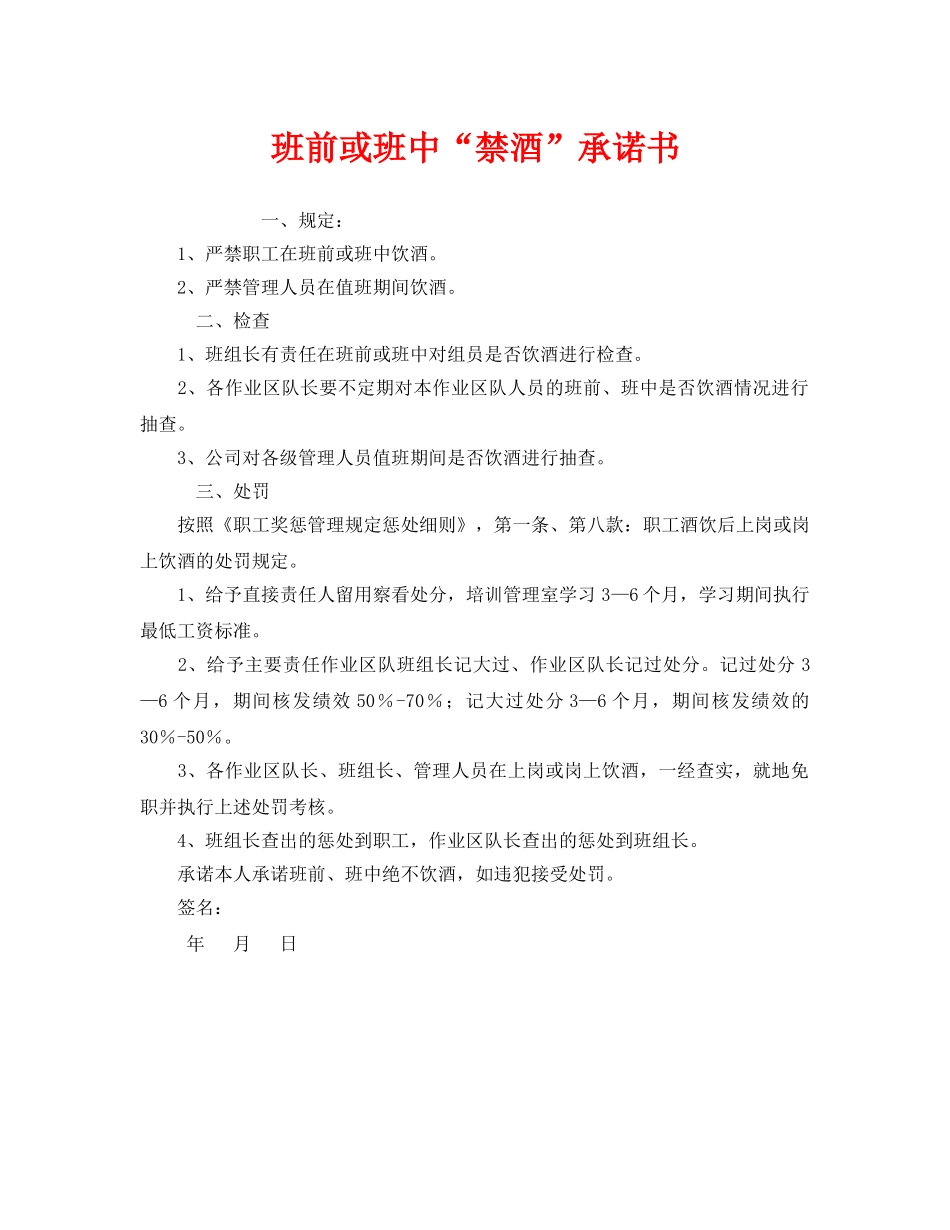 班前或班中“禁酒”承诺书

一、规定：

1、严禁职工在班前或班中饮酒。

2、严禁管理人员在值班期间饮酒。

二、检查

1、班组长有责任在班前或班中对组员是否饮酒进行检查。

2、各作业区队长要不定期对本作业区队人员的班前、班中是否饮酒情况进行抽查。

3、公司对各级管理人员值班期间是否饮酒进行抽查。

三、处罚

按照《职工奖惩管理规定惩处细则》，第一条、第八款：职工酒饮后上岗或岗上饮酒的处罚规定。

1、给予直接责任人留用察看处分，培训管理室学习 3—6 个月，学习期间执行最低工资标准。

2、给予主要责任作业区队班组长记大过、作业区队长记过处分。记过处分 3—6 个月，期间核发绩效 50％-70％；记大过处分 3—6 个月，期间核发绩效的 30％-50％。

3、各作业区队长、班组长、管理人员在上岗或岗上饮酒，一经查实，就地免职并执行上述处罚考核。

4、班组长查出的惩处到职工，作业区队长查出的惩处到班组长。

承诺本人承诺班前、班中绝不饮酒，如违犯接受处罚。

签名：

年 月 日